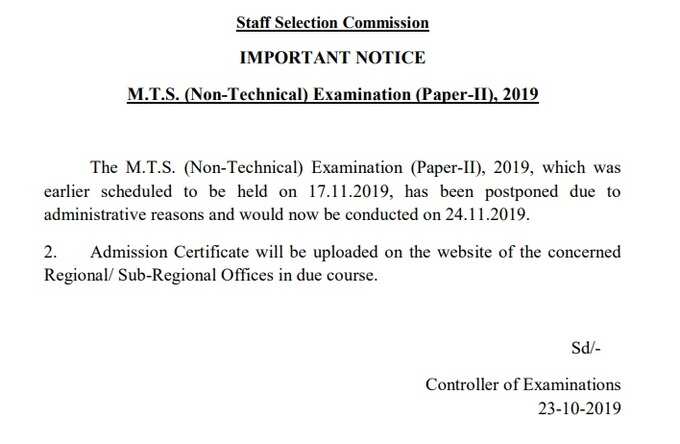 Staff Selection Commission

IMPORTANT NOTICE

M.T.S. (Non-Technical) Examination (Paper-II), 2019

The M.T.S. (Non-Technical) Examination (Paper-II), 2019, which was earlier scheduled to be held on 17.11.2019, has been postponed due to administrative reasons and would now be conducted on 24.11.2019.

2. Admission Certificate will be uploaded on the website of the concerned Regional/ Sub-Regional Offices in due course.

Sd/-

Controller of Examinations
23-10-2019